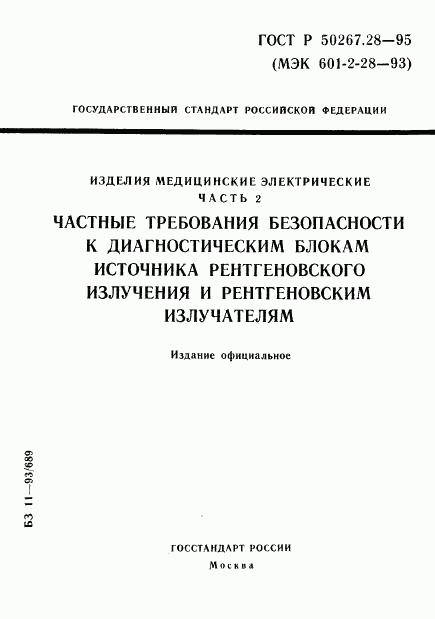 ГОСТ Р 50267.28—95
(МЭК 601-2-28—93)

ГОСУДАРСТВЕННЫЙ СТАНДАРТ РОССИЙСКОЙ ФЕДЕРАЦИИ

ИЗДЕЛИЯ МЕДИЦИНСКИЕ ЭЛЕКТРИЧЕСКИЕ
ЧАСТЬ 2
ЧАСТНЫЕ ТРЕБОВАНИЯ БЕЗОПАСНОСТИ К ДИАГНОСТИЧЕСКИМ БЛОКАМ ИСТОЧНИКА РЕНТГЕНОВСКОГО ИЗЛУЧЕНИЯ И РЕНТГЕНОВСКИМ ИЗЛУЧАТЕЛЯМ

Издание официальное

БЗ 11—93/689

ГОССТАНДАРТ РОССИИ
Москва